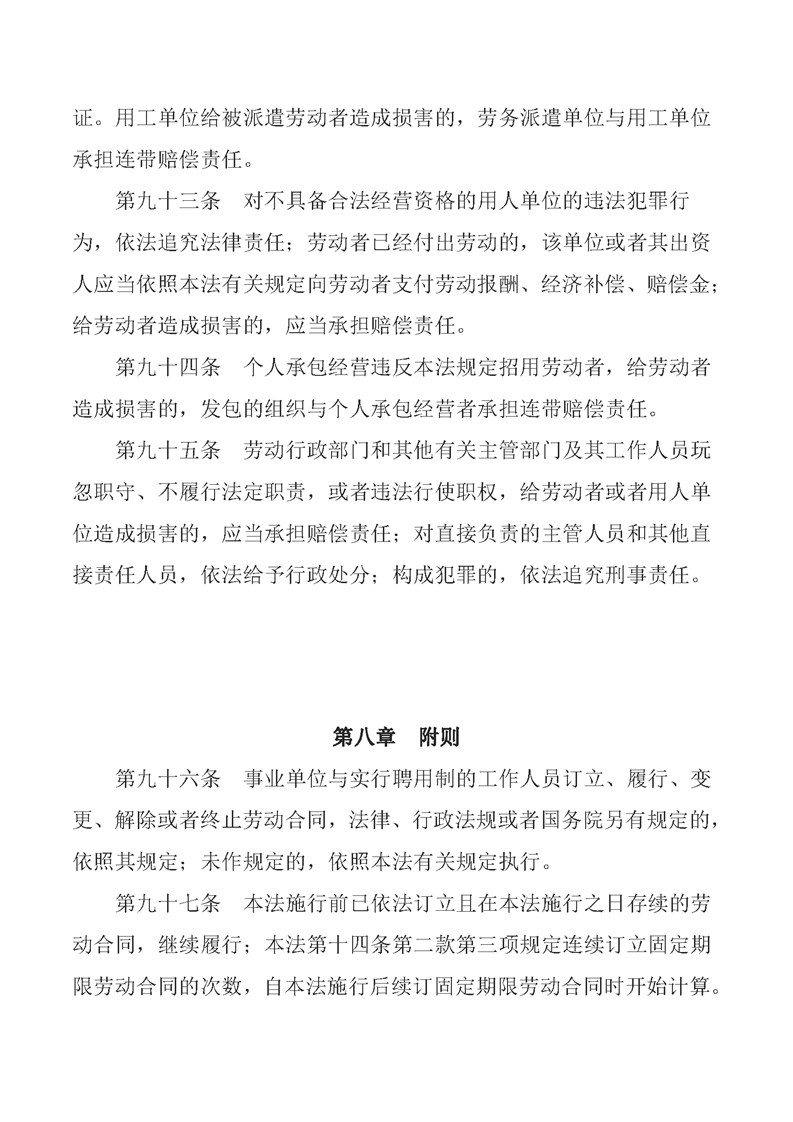 证。用工单位给被派遣劳动者造成损害的，劳务派遣单位与用工单位承担连带赔偿责任。

第九十三条　对不具备合法经营资格的用人单位的违法犯罪行为，依法追究法律责任；劳动者已经付出劳动的，该单位或者其出资人应当依照本法有关规定向劳动者支付劳动报酬、经济补偿、赔偿金；给劳动者造成损害的，应当承担赔偿责任。

第九十四条　个人承包经营违反本法规定招用劳动者，给劳动者造成损害的，发包的组织与个人承包经营者承担连带赔偿责任。

第九十五条　劳动行政部门和其他有关主管部门及其工作人员玩忽职守、不履行法定职责，或者违法行使职权，给劳动者或者用人单位造成损害的，应当承担赔偿责任；对直接负责的主管人员和其他直接责任人员，依法给予行政处分；构成犯罪的，依法追究刑事责任。

第八章　附则

第九十六条　事业单位与实行聘用制的工作人员订立、履行、变更、解除或者终止劳动合同，法律、行政法规或者国务院另有规定的，依照其规定；未作规定的，依照本法有关规定执行。

第九十七条　本法施行前已依法订立且在本法施行之日存续的劳动合同，继续履行；本法第十四条第二款第三项规定连续订立固定期限劳动合同的次数，自本法施行后续订固定期限劳动合同时开始计算。